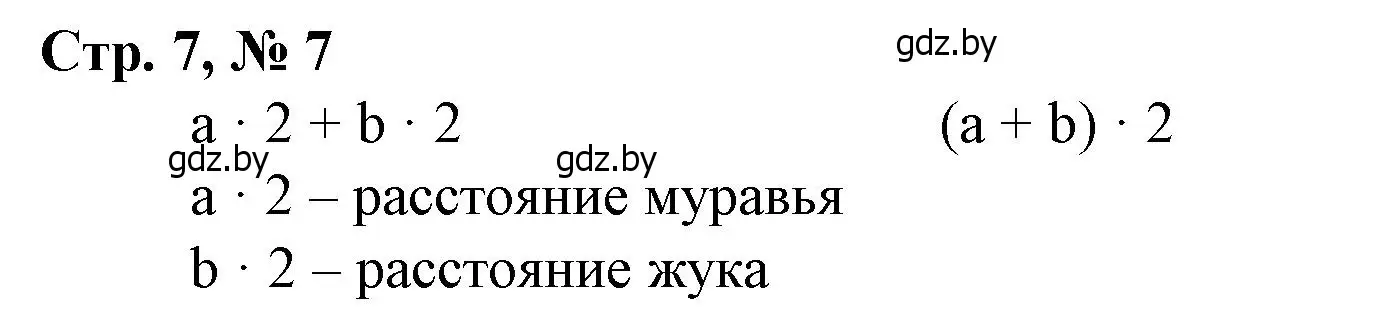 Стр. 7, № 7

gdz.by

$a \cdot 2 + b \cdot 2$

$(a + b) \cdot 2$

gdz.by

gdz.by

$a \cdot 2$ – расстояние муравья

$b \cdot 2$ – расстояние жука